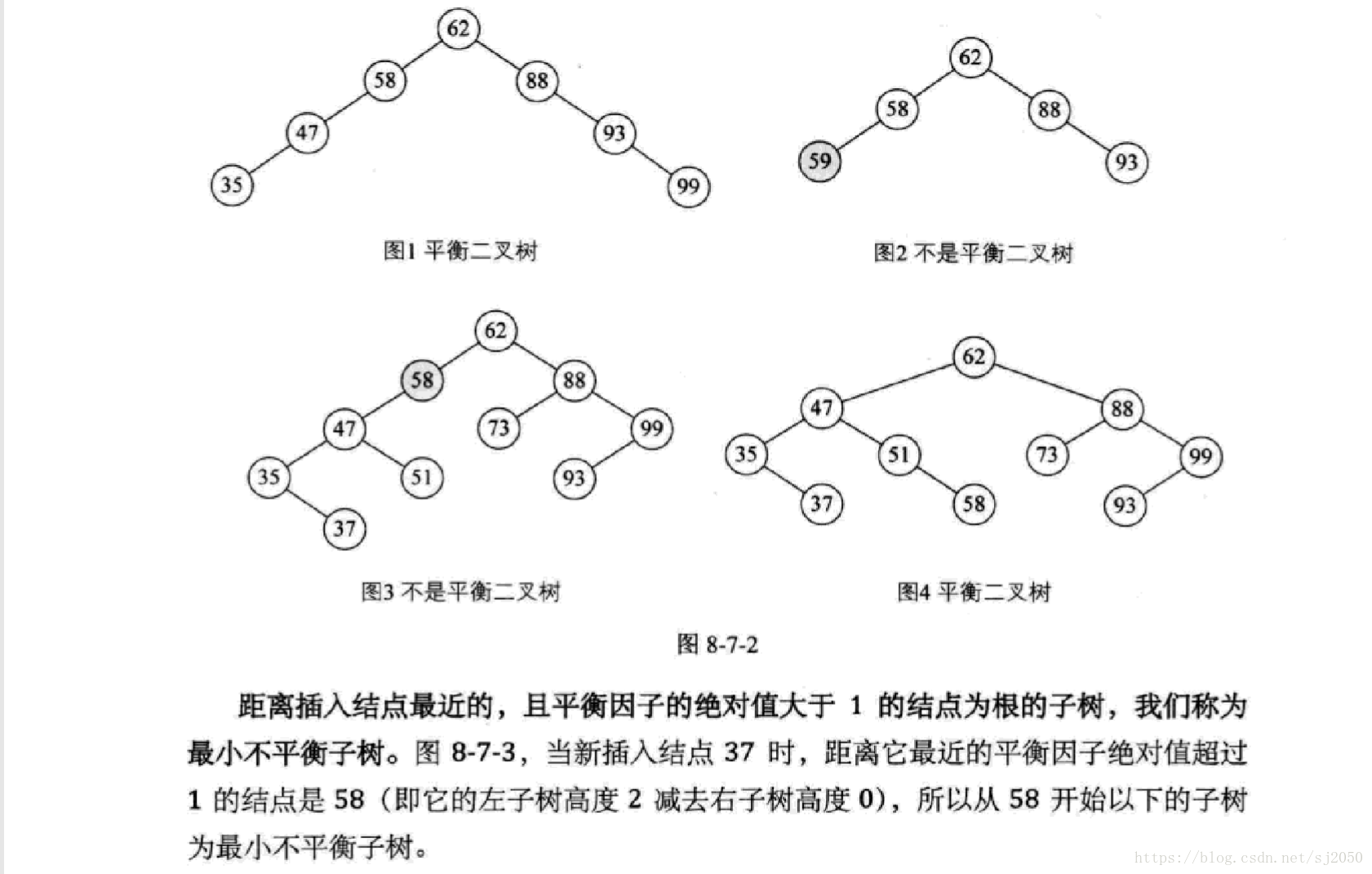 62
58
88
47
93
35
99

图1 平衡二叉树

62
58
88
59
93

图2 不是平衡二叉树

62
58
88
47
73
99
35
51
93
37

图3 不是平衡二叉树

62
47
88
35
51
73
99
37
58
93

图4 平衡二叉树

图 8-7-2

距离插入结点最近的，且平衡因子的绝对值大于 1 的结点为根的子树，我们称为最小不平衡子树。图 8-7-3，当新插入结点 37 时，距离它最近的平衡因子绝对值超过 1 的结点是 58（即它的左子树高度 2 减去右子树高度 0），所以从 58 开始以下的子树为最小不平衡子树。

https://blog.csdn.net/sj2050